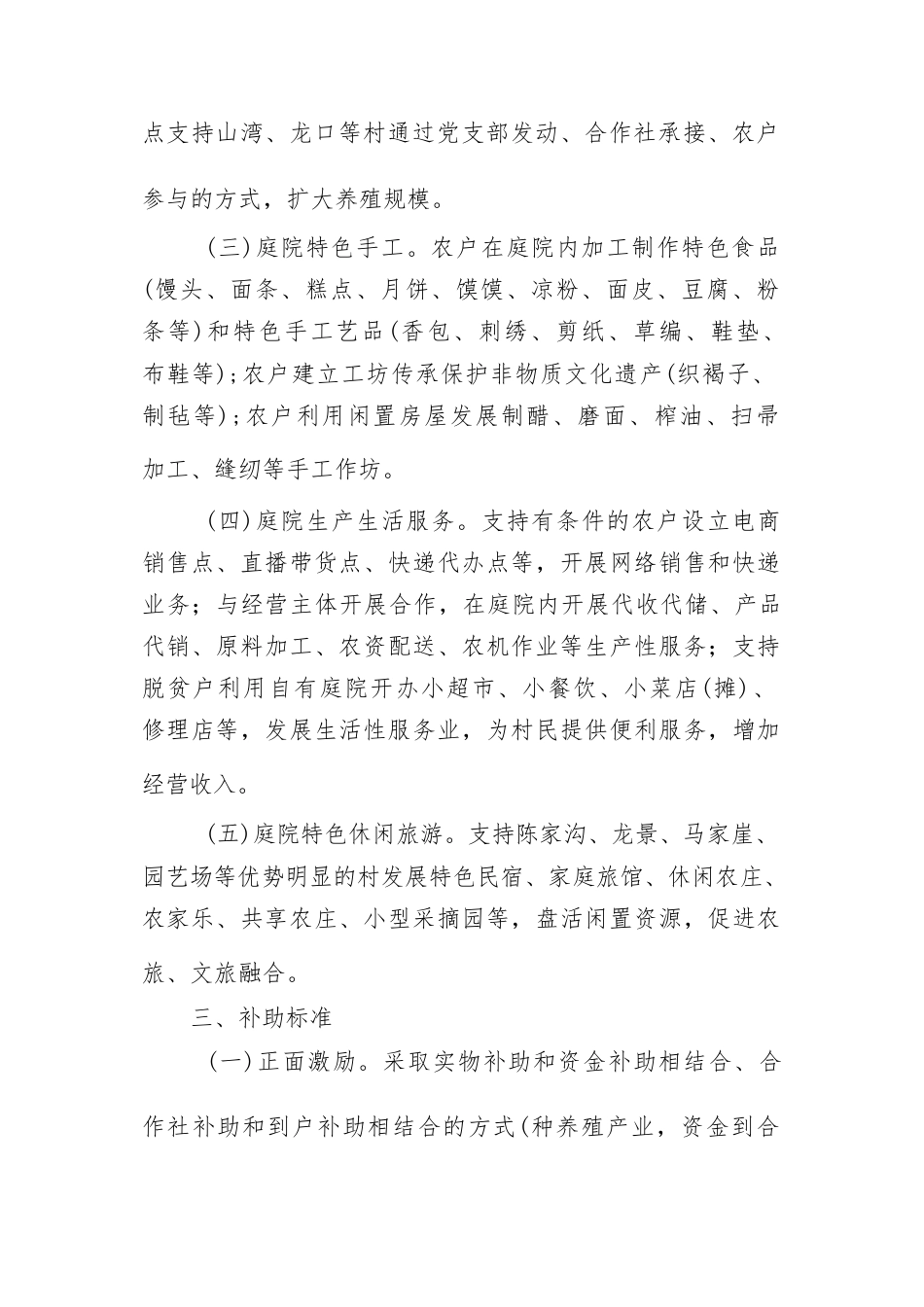 点支持山湾、龙口等村通过党支部发动、合作社承接、农户参与的方式，扩大养殖规模。

（三）庭院特色手工。农户在庭院内加工制作特色食品（馒头、面条、糕点、月饼、馍馍、凉粉、面皮、豆腐、粉条等）和特色手工艺品（香包、刺绣、剪纸、草编、鞋垫、布鞋等）；农户建立工坊传承保护非物质文化遗产（织褐子、制毡等）；农户利用闲置房屋发展制醋、磨面、榨油、扫帚加工、缝纫等手工作坊。

（四）庭院生产生活服务。支持有条件的农户设立电商销售点、直播带货点、快递代办点等，开展网络销售和快递业务；与经营主体开展合作，在庭院内开展代收代储、产品代销、原料加工、农资配送、农机作业等生产性服务；支持脱贫户利用自有庭院开办小超市、小餐饮、小菜店（摊）、修理店等，发展生活性服务业，为村民提供便利服务，增加经营收入。

（五）庭院特色休闲旅游。支持陈家沟、龙景、马家崖、园艺场等优势明显的村发展特色民宿、家庭旅馆、休闲农庄、农家乐、共享农庄、小型采摘园等，盘活闲置资源，促进农旅、文旅融合。

三、补助标准

（一）正面激励。采取实物补助和资金补助相结合、合作社补助和到户补助相结合的方式（种养殖产业，资金到合